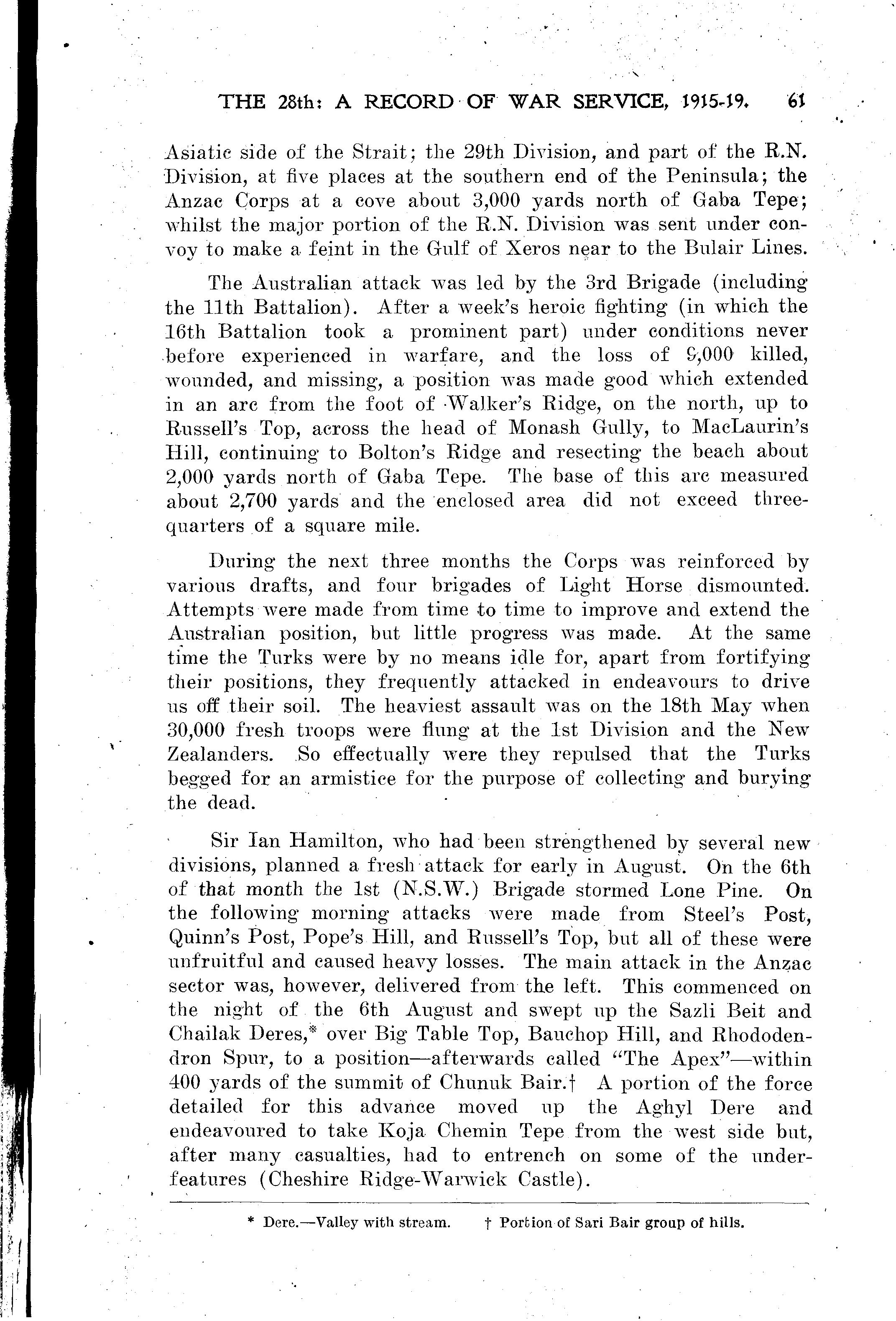 THE 28th: A RECORD OF WAR SERVICE, 1915-19. 61

Asiatic side of the Strait; the 29th Division, and part of the R.N. Division, at five places at the southern end of the Peninsula; the Anzac Corps at a cove about 3,000 yards north of Gaba Tepe; whilst the major portion of the R.N. Division was sent under convoy to make a feint in the Gulf of Xeros near to the Bulair Lines.

The Australian attack was led by the 3rd Brigade (including the 11th Battalion). After a week's heroic fighting (in which the 16th Battalion took a prominent part) under conditions never before experienced in warfare, and the loss of 9,000 killed, wounded, and missing, a position was made good which extended in an arc from the foot of Walker's Ridge, on the north, up to Russell's Top, across the head of Monash Gully, to MacLaurin's Hill, continuing to Bolton's Ridge and resecting the beach about 2,000 yards north of Gaba Tepe. The base of this arc measured about 2,700 yards and the enclosed area did not exceed three-quarters of a square mile.

During the next three months the Corps was reinforced by various drafts, and four brigades of Light Horse dismounted. Attempts were made from time to time to improve and extend the Australian position, but little progress was made. At the same time the Turks were by no means idle for, apart from fortifying their positions, they frequently attacked in endeavours to drive us off their soil. The heaviest assault was on the 18th May when 30,000 fresh troops were flung at the 1st Division and the New Zealanders. So effectually were they repulsed that the Turks begged for an armistice for the purpose of collecting and burying the dead.

Sir Ian Hamilton, who had been strengthened by several new divisions, planned a fresh attack for early in August. On the 6th of that month the 1st (N.S.W.) Brigade stormed Lone Pine. On the following morning attacks were made from Steel's Post, Quinn's Post, Pope's Hill, and Russell's Top, but all of these were unfruitful and caused heavy losses. The main attack in the Anzac sector was, however, delivered from the left. This commenced on the night of the 6th August and swept up the Sazli Beit and Chailak Deres,* over Big Table Top, Bauchop Hill, and Rhododendron Spur, to a position—afterwards called "The Apex"—within 400 yards of the summit of Chunuk Bair.† A portion of the force detailed for this advance moved up the Aghyl Dere and endeavoured to take Koja Chemin Tepe from the west side but, after many casualties, had to entrench on some of the under-features (Cheshire Ridge-Warwick Castle).

* Dere.—Valley with stream. † Portion of Sari Bair group of hills.